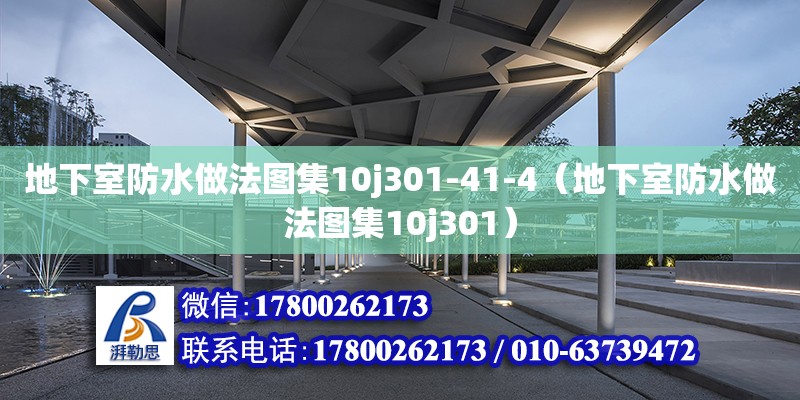 地下室防水做法图集10j301-41-4（地下室防水做法图集10j301）

湃勒思

微信：17800262173

联系电话：17800262173 / 010-63739472